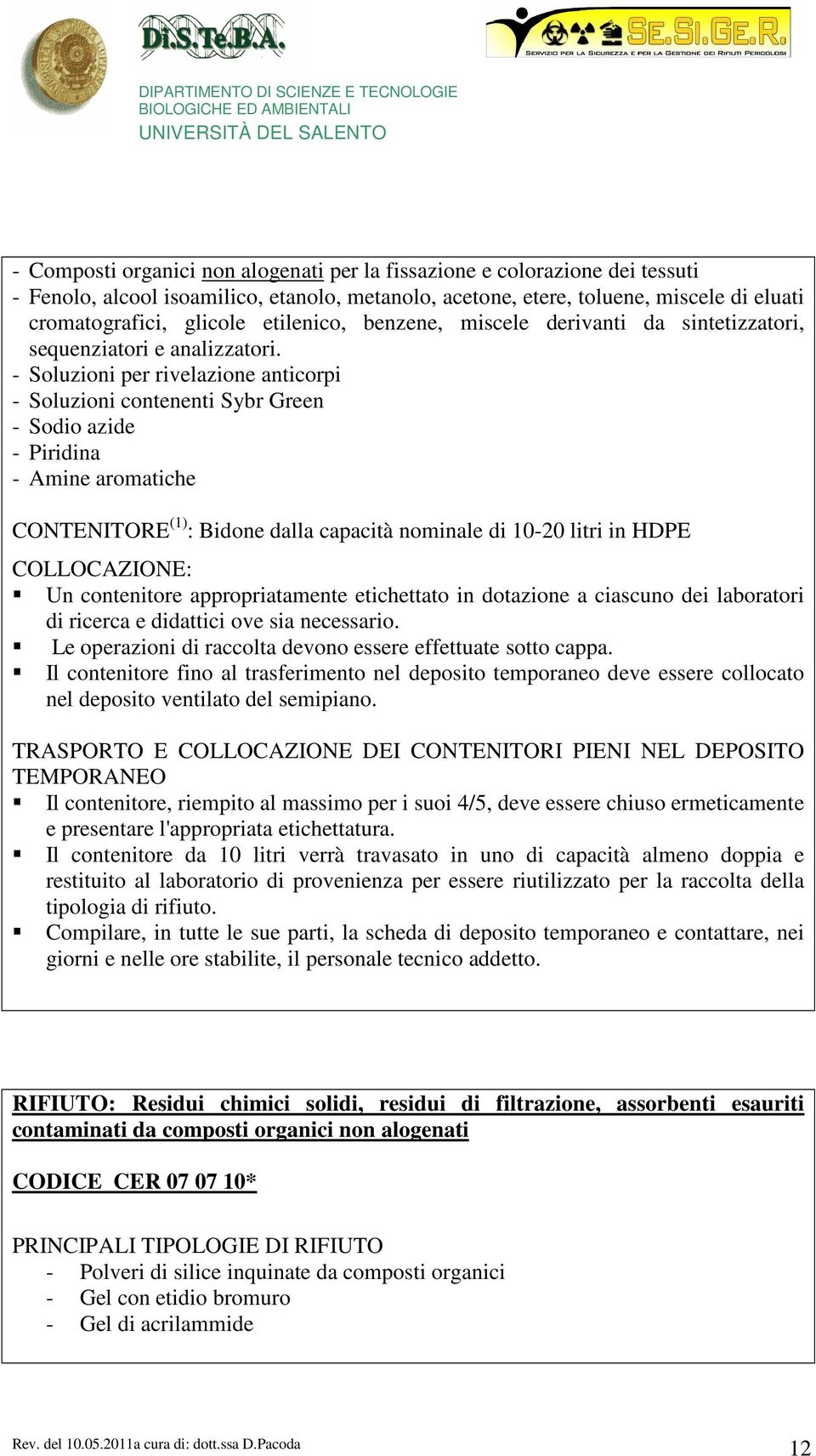 Di.S.Te.B.A.

SE.SI.GE.R.
SERVIZIO PER LA SICUREZZA E PER LA GESTIONE DEI RIFIUTI PERICOLOSI

DIPARTIMENTO DI SCIENZE E TECNOLOGIE BIOLOGICHE ED AMBIENTALI
UNIVERSITÀ DEL SALENTO

- Composti organici non alogenati per la fissazione e colorazione dei tessuti
- Fenolo, alcool isoamilico, etanolo, metanolo, acetone, etere, toluene, miscele di eluati cromatografici, glicole etilenico, benzene, miscele derivanti da sintetizzatori, sequenziatori e analizzatori.
- Soluzioni per rivelazione anticorpi
- Soluzioni contenenti Sybr Green
- Sodio azide
- Piridina
- Amine aromatiche

CONTENITORE$^{(1)}$: Bidone dalla capacità nominale di 10-20 litri in HDPE

COLLOCAZIONE:
▪ Un contenitore appropriatamente etichettato in dotazione a ciascuno dei laboratori di ricerca e didattici ove sia necessario.
▪ Le operazioni di raccolta devono essere effettuate sotto cappa.
▪ Il contenitore fino al trasferimento nel deposito temporaneo deve essere collocato nel deposito ventilato del semipiano.

TRASPORTO E COLLOCAZIONE DEI CONTENITORI PIENI NEL DEPOSITO TEMPORANEO
▪ Il contenitore, riempito al massimo per i suoi 4/5, deve essere chiuso ermeticamente e presentare l'appropriata etichettatura.
▪ Il contenitore da 10 litri verrà travasato in uno di capacità almeno doppia e restituito al laboratorio di provenienza per essere riutilizzato per la raccolta della tipologia di rifiuto.
▪ Compilare, in tutte le sue parti, la scheda di deposito temporaneo e contattare, nei giorni e nelle ore stabilite, il personale tecnico addetto.

RIFIUTO: Residui chimici solidi, residui di filtrazione, assorbenti esauriti contaminati da composti organici non alogenati

CODICE CER 07 07 10*

PRINCIPALI TIPOLOGIE DI RIFIUTO
- Polveri di silice inquinate da composti organici
- Gel con etidio bromuro
- Gel di acrilammide

Rev. del 10.05.2011a cura di: dott.ssa D.Pacoda

12